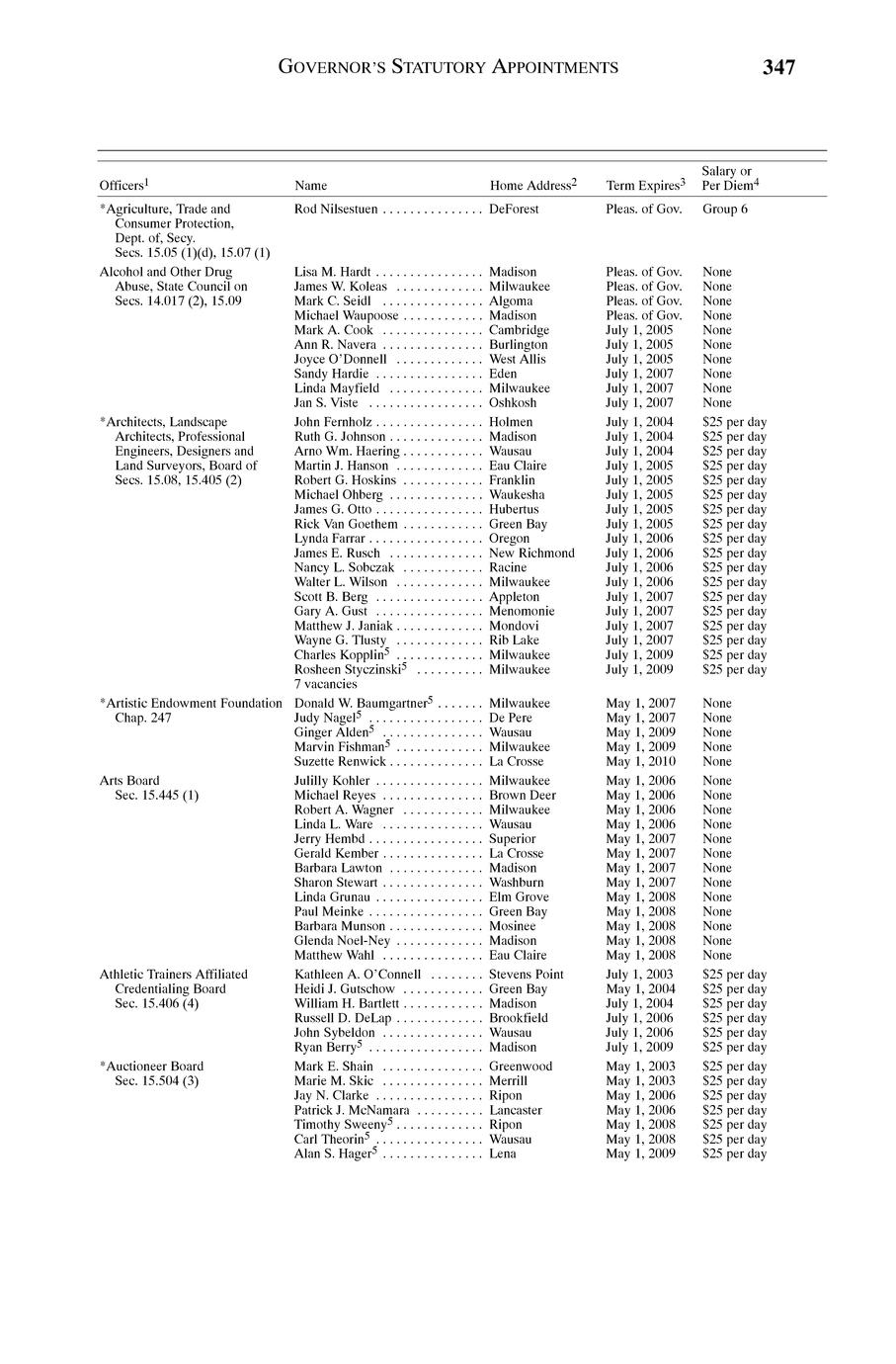 GOVERNOR'S STATUTORY APPOINTMENTS 347

| Officers$^1$ | Name | Home Address$^2$ | Term Expires$^3$ | Salary or Per Diem$^4$ |
|---|---|---|---|---|
| *Agriculture, Trade and Consumer Protection, Dept. of, Secy. Secs. 15.05 (1)(d), 15.07 (1) | Rod Nilsestuen | DeForest | Pleas. of Gov. | Group 6 |
| Alcohol and Other Drug Abuse, State Council on Secs. 14.017 (2), 15.09 | Lisa M. Hardt | Madison | Pleas. of Gov. | None |
| | James W. Koleas | Milwaukee | Pleas. of Gov. | None |
| | Mark C. Seidl | Algoma | Pleas. of Gov. | None |
| | Michael Waupoose | Madison | Pleas. of Gov. | None |
| | Mark A. Cook | Cambridge | July 1, 2005 | None |
| | Ann R. Navera | Burlington | July 1, 2005 | None |
| | Joyce O'Donnell | West Allis | July 1, 2005 | None |
| | Sandy Hardie | Eden | July 1, 2007 | None |
| | Linda Mayfield | Milwaukee | July 1, 2007 | None |
| | Jan S. Viste | Oshkosh | July 1, 2007 | None |
| *Architects, Landscape Architects, Professional Engineers, Designers and Land Surveyors, Board of Secs. 15.08, 15.405 (2) | John Fernholz | Holmen | July 1, 2004 | \$25 per day |
| | Ruth G. Johnson | Madison | July 1, 2004 | \$25 per day |
| | Arno Wm. Haering | Wausau | July 1, 2004 | \$25 per day |
| | Martin J. Hanson | Eau Claire | July 1, 2005 | \$25 per day |
| | Robert G. Hoskins | Franklin | July 1, 2005 | \$25 per day |
| | Michael Ohberg | Waukesha | July 1, 2005 | \$25 per day |
| | James G. Otto | Hubertus | July 1, 2005 | \$25 per day |
| | Rick Van Goethem | Green Bay | July 1, 2005 | \$25 per day |
| | Lynda Farrar | Oregon | July 1, 2006 | \$25 per day |
| | James E. Rusch | New Richmond | July 1, 2006 | \$25 per day |
| | Nancy L. Sobczak | Racine | July 1, 2006 | \$25 per day |
| | Walter L. Wilson | Milwaukee | July 1, 2006 | \$25 per day |
| | Scott B. Berg | Appleton | July 1, 2007 | \$25 per day |
| | Gary A. Gust | Menomonie | July 1, 2007 | \$25 per day |
| | Matthew J. Janiak | Mondovi | July 1, 2007 | \$25 per day |
| | Wayne G. Tlusty | Rib Lake | July 1, 2007 | \$25 per day |
| | Charles Kopplin$^5$ | Milwaukee | July 1, 2009 | \$25 per day |
| | Rosheen Styczinski$^5$ | Milwaukee | July 1, 2009 | \$25 per day |
| | 7 vacancies | | | |
| *Artistic Endowment Foundation Chap. 247 | Donald W. Baumgartner$^5$ | Milwaukee | May 1, 2007 | None |
| | Judy Nagel$^5$ | De Pere | May 1, 2007 | None |
| | Ginger Alden$^5$ | Wausau | May 1, 2009 | None |
| | Marvin Fishman$^5$ | Milwaukee | May 1, 2009 | None |
| | Suzette Renwick | La Crosse | May 1, 2010 | None |
| Arts Board Sec. 15.445 (1) | Julilly Kohler | Milwaukee | May 1, 2006 | None |
| | Michael Reyes | Brown Deer | May 1, 2006 | None |
| | Robert A. Wagner | Milwaukee | May 1, 2006 | None |
| | Linda L. Ware | Wausau | May 1, 2006 | None |
| | Jerry Hembd | Superior | May 1, 2007 | None |
| | Gerald Kember | La Crosse | May 1, 2007 | None |
| | Barbara Lawton | Madison | May 1, 2007 | None |
| | Sharon Stewart | Washburn | May 1, 2007 | None |
| | Linda Grunau | Elm Grove | May 1, 2008 | None |
| | Paul Meinke | Green Bay | May 1, 2008 | None |
| | Barbara Munson | Mosinee | May 1, 2008 | None |
| | Glenda Noel-Ney | Madison | May 1, 2008 | None |
| | Matthew Wahl | Eau Claire | May 1, 2008 | None |
| Athletic Trainers Affiliated Credentialing Board Sec. 15.406 (4) | Kathleen A. O'Connell | Stevens Point | July 1, 2003 | \$25 per day |
| | Heidi J. Gutschow | Green Bay | May 1, 2004 | \$25 per day |
| | William H. Bartlett | Madison | July 1, 2004 | \$25 per day |
| | Russell D. DeLap | Brookfield | July 1, 2006 | \$25 per day |
| | John Sybeldon | Wausau | July 1, 2006 | \$25 per day |
| | Ryan Berry$^5$ | Madison | July 1, 2009 | \$25 per day |
| *Auctioneer Board Sec. 15.504 (3) | Mark E. Shain | Greenwood | May 1, 2003 | \$25 per day |
| | Marie M. Skic | Merrill | May 1, 2003 | \$25 per day |
| | Jay N. Clarke | Ripon | May 1, 2006 | \$25 per day |
| | Patrick J. McNamara | Lancaster | May 1, 2006 | \$25 per day |
| | Timothy Sweeny$^5$ | Ripon | May 1, 2008 | \$25 per day |
| | Carl Theorin$^5$ | Wausau | May 1, 2008 | \$25 per day |
| | Alan S. Hager$^5$ | Lena | May 1, 2009 | \$25 per day |